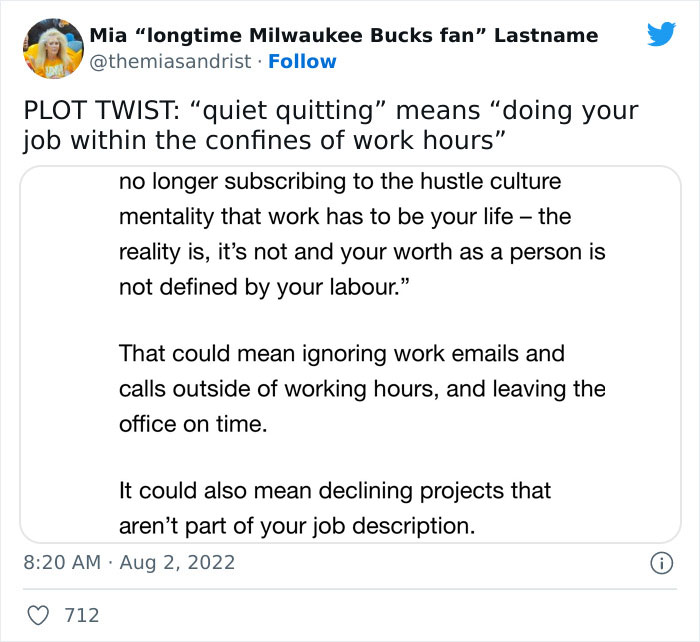 Mia “longtime Milwaukee Bucks fan” Lastname
@themiasandrist · Follow

PLOT TWIST: “quiet quitting” means “doing your job within the confines of work hours”

no longer subscribing to the hustle culture mentality that work has to be your life – the reality is, it’s not and your worth as a person is not defined by your labour.”

That could mean ignoring work emails and calls outside of working hours, and leaving the office on time.

It could also mean declining projects that aren’t part of your job description.

8:20 AM · Aug 2, 2022

712